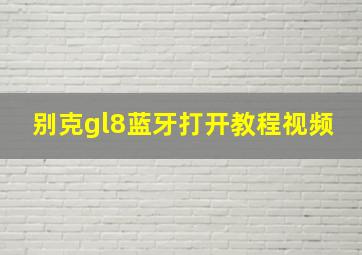 别克gl8蓝牙打开教程视频